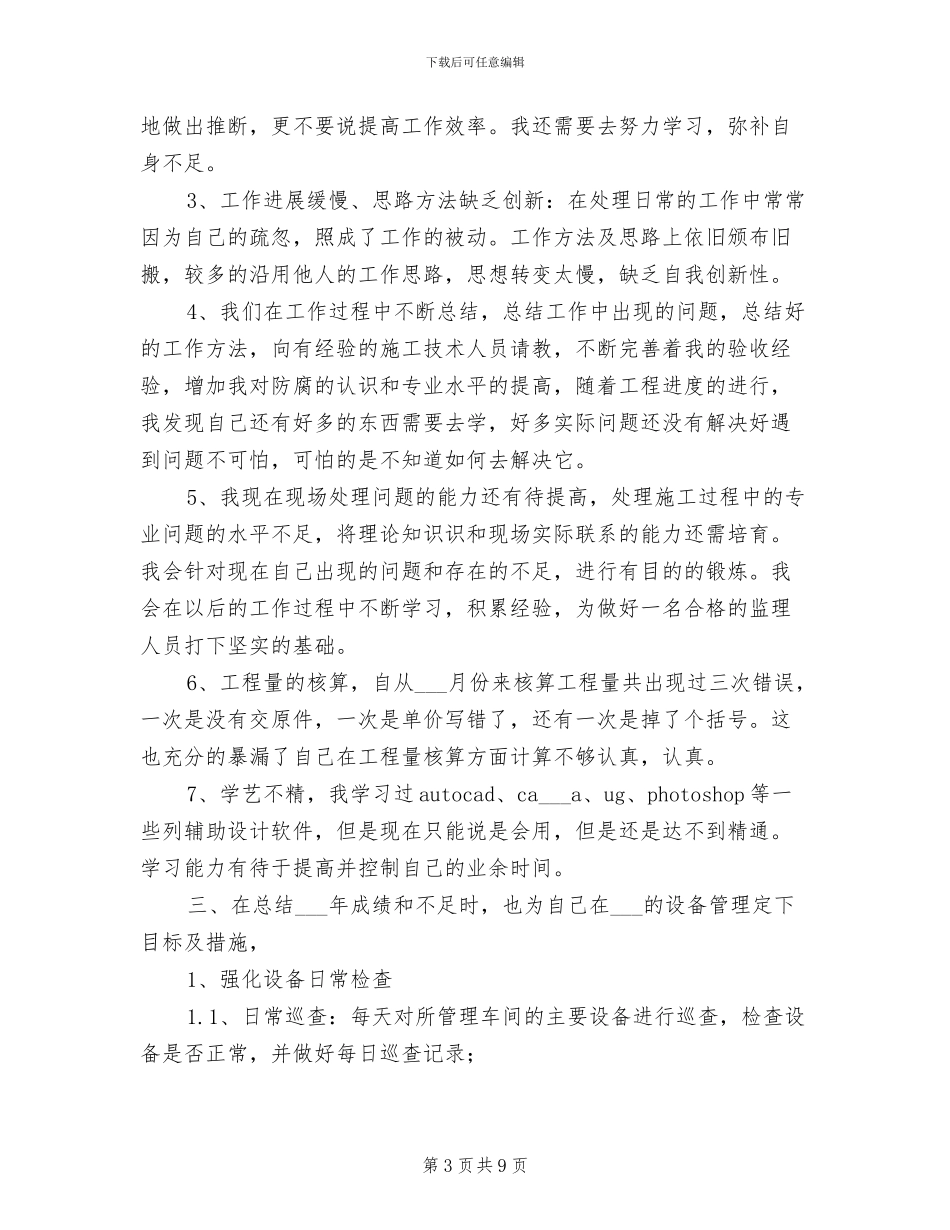 下载后可任意编辑

地做出推断，更不要说提高工作效率。我还需要去努力学习，弥补自身不足。

3、工作进展缓慢、思路方法缺乏创新：在处理日常的工作中常常因为自己的疏忽，照成了工作的被动。工作方法及思路上依旧颁布旧搬，较多的沿用他人的工作思路，思想转变太慢，缺乏自我创新性。

4、我们在工作过程中不断总结，总结工作中出现的问题，总结好的工作方法，向有经验的施工技术人员请教，不断完善着我的验收经验，增加我对防腐的认识和专业水平的提高，随着工程进度的进行，我发现自己还有好多的东西需要去学，好多实际问题还没有解决好遇到问题不可怕，可怕的是不知道如何去解决它。

5、我现在现场处理问题的能力还有待提高，处理施工过程中的专业问题的水平不足，将理论知识识和现场实际联系的能力还需培育。我会针对现在自己出现的问题和存在的不足，进行有目的的锻炼。我会在以后的工作过程中不断学习，积累经验，为做好一名合格的监理人员打下坚实的基础。

6、工程量的核算，自从___月份来核算工程量共出现过三次错误，一次是没有交原件，一次是单价写错了，还有一次是掉了个括号。这也充分的暴漏了自己在工程量核算方面计算不够认真，认真。

7、学艺不精，我学习过autocad、ca___a、ug、photoshop等一些列辅助设计软件，但是现在只能说是会用，但是还是达不到精通。学习能力有待于提高并控制自己的业余时间。

三、在总结___年成绩和不足时，也为自己在___的设备管理定下目标及措施，

1、强化设备日常检查

1.1、日常巡查：每天对所管理车间的主要设备进行巡查，检查设备是否正常，并做好每日巡查记录；

第3页共9页